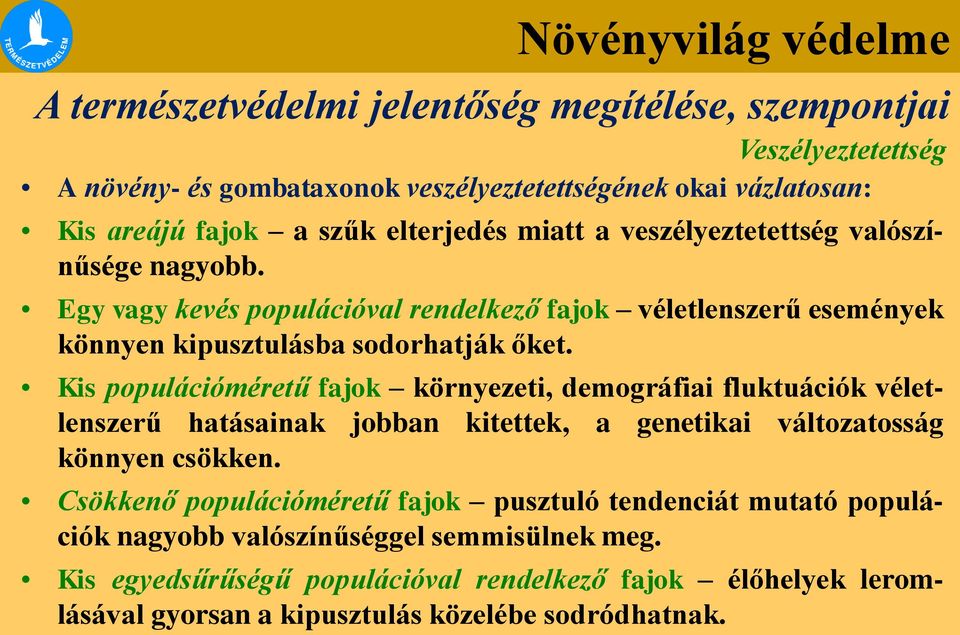 TERMÉSZETVÉDELEM

Növényvilág védelme

A természetvédelmi jelentőség megítélése, szempontjai

Veszélyeztetettség

• A növény- és gombataxonok veszélyeztetettségének okai vázlatosan:

• Kis areájú fajok – a szűk elterjedés miatt a veszélyeztetettség valószínűsége nagyobb.

• Egy vagy kevés populációval rendelkező fajok – véletlenszerű események könnyen kipusztulásba sodorhatják őket.

• Kis populációméretű fajok – környezeti, demográfiai fluktuációk véletlenszerű hatásainak jobban kitettek, a genetikai változatosság könnyen csökken.

• Csökkenő populációméretű fajok – pusztuló tendenciát mutató populációk nagyobb valószínűséggel semmisülnek meg.

• Kis egyedsűrűségű populációval rendelkező fajok – élőhelyek leromlásával gyorsan a kipusztulás közelébe sodródhatnak.